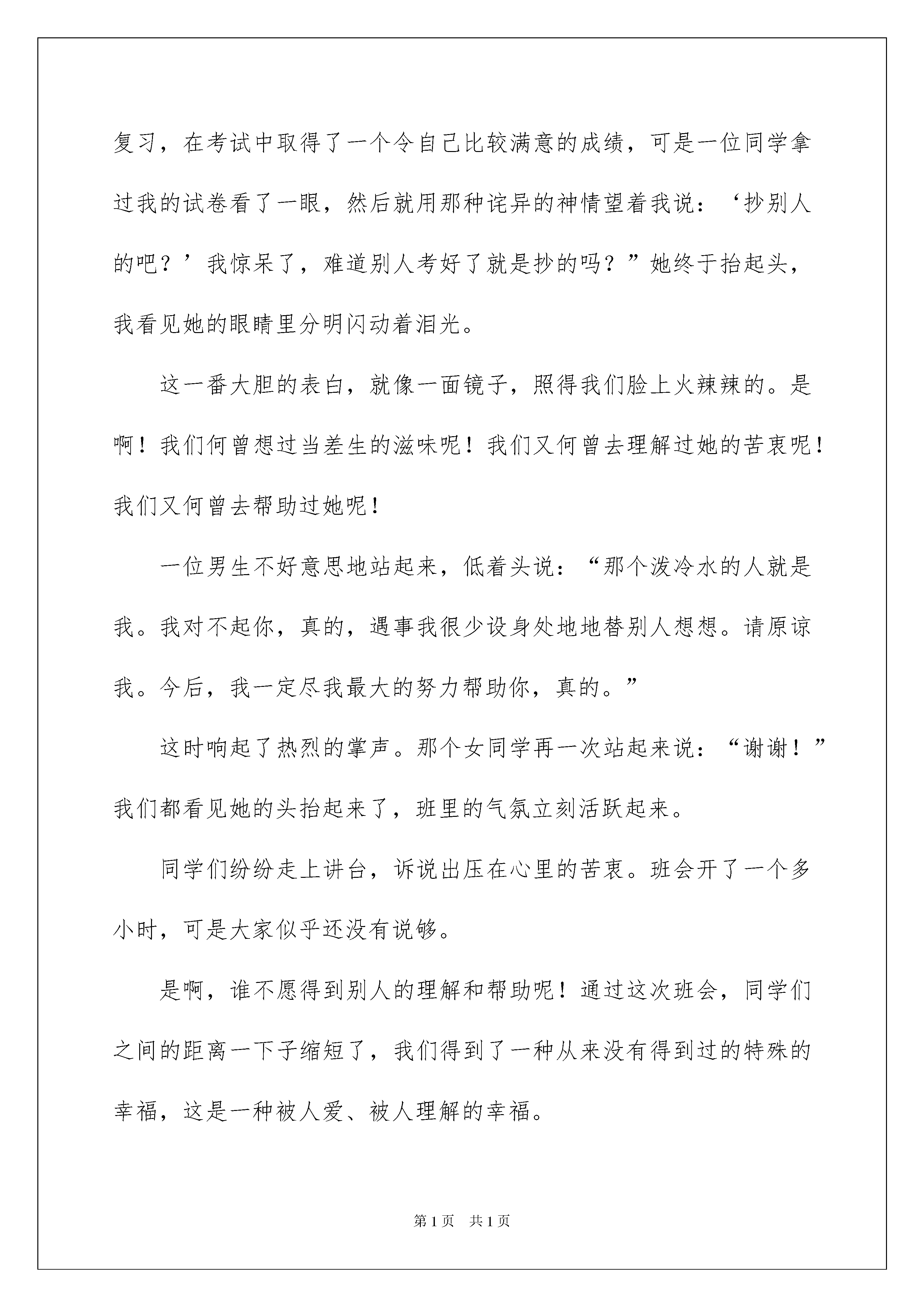 复习，在考试中取得了一个令自己比较满意的成绩，可是一位同学拿过我的试卷看了一眼，然后就用那种诧异的神情望着我说：‘抄别人的吧？’我惊呆了，难道别人考好了就是抄的吗？”她终于抬起头，我看见她的眼睛里分明闪动着泪光。

这一番大胆的表白，就像一面镜子，照得我们脸上火辣辣的。是啊！我们何曾想过当差生的滋味呢！我们又何曾去理解过她的苦衷呢！我们又何曾去帮助过她呢！

一位男生不好意思地站起来，低着头说：“那个泼冷水的人就是我。我对不起你，真的，遇事我很少设身处地地替别人想想。请原谅我。今后，我一定尽我最大的努力帮助你，真的。”

这时响起了热烈的掌声。那个女同学再一次站起来说：“谢谢！”我们都看见她的头抬起来了，班里的气氛立刻活跃起来。

同学们纷纷走上讲台，诉说出压在心里的苦衷。班会开了一个多小时，可是大家似乎还没有说够。

是啊，谁不愿得到别人的理解和帮助呢！通过这次班会，同学们之间的距离一下子缩短了，我们得到了一种从来没有得到过的特殊的幸福，这是一种被人爱、被人理解的幸福。

第1页 共1页